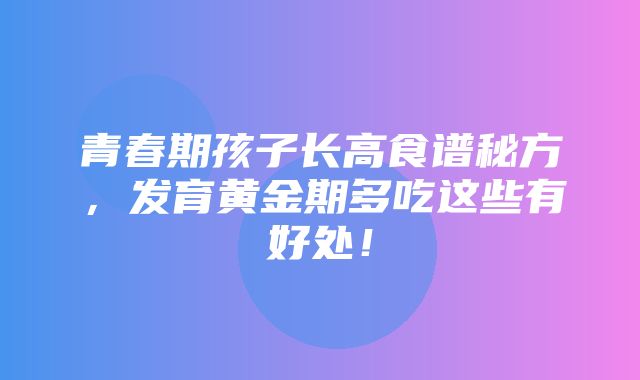 青春期孩子长高食谱秘方，发育黄金期多吃这些有好处！